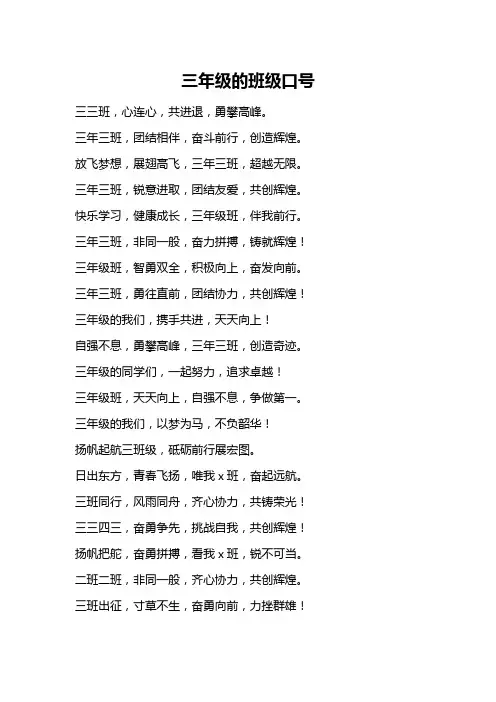 三年级的班级口号

三三班，心连心，共进退，勇攀高峰。

三年三班，团结相伴，奋斗前行，创造辉煌。

放飞梦想，展翅高飞，三年三班，超越无限。

三年三班，锐意进取，团结友爱，共创辉煌。

快乐学习，健康成长，三年级班，伴我前行。

三年三班，非同一般，奋力拼搏，铸就辉煌！

三年级班，智勇双全，积极向上，奋发向前。

三年三班，勇往直前，团结协力，共创辉煌！

三年级的我们，携手共进，天天向上！

自强不息，勇攀高峰，三年三班，创造奇迹。

三年级的同学们，一起努力，追求卓越！

三年级班，天天向上，自强不息，争做第一。

三年级的我们，以梦为马，不负韶华！

扬帆起航三班级，砥砺前行展宏图。

日出东方，青春飞扬，唯我 x 班，奋起远航。

三班同行，风雨同舟，齐心协力，共铸荣光！

三三四三，奋勇争先，挑战自我，共创辉煌！

扬帆把舵，奋勇拼搏，看我 x 班，锐不可当。

二班二班，非同一般，齐心协力，共创辉煌。

三班出征，寸草不生，奋勇向前，力挫群雄！